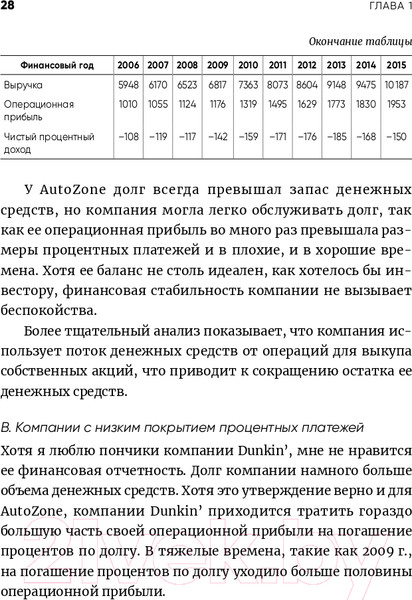 28 ГЛАВА 1

Окончание таблицы

| Финансовый год | 2006 | 2007 | 2008 | 2009 | 2010 | 2011 | 2012 | 2013 | 2014 | 2015 |
|---|---|---|---|---|---|---|---|---|---|---|
| Выручка | 5948 | 6170 | 6523 | 6817 | 7363 | 8073 | 8604 | 9148 | 9475 | 10187 |
| Операционная прибыль | 1010 | 1055 | 1124 | 1176 | 1319 | 1495 | 1629 | 1773 | 1830 | 1953 |
| Чистый процентный доход | −108 | −119 | −117 | −142 | −159 | −171 | −176 | −185 | −168 | −150 |

У AutoZone долг всегда превышал запас денежных средств, но компания могла легко обслуживать долг, так как ее операционная прибыль во много раз превышала размеры процентных платежей и в плохие, и в хорошие времена. Хотя ее баланс не столь идеален, как хотелось бы инвестору, финансовая стабильность компании не вызывает беспокойства.

Более тщательный анализ показывает, что компания использует поток денежных средств от операций для выкупа собственных акций, что приводит к сокращению остатка ее денежных средств.

В. Компании с низким покрытием процентных платежей

Хотя я люблю пончики компании Dunkin', мне не нравится ее финансовая отчетность. Долг компании намного больше объема денежных средств. Хотя это утверждение верно и для AutoZone, компании Dunkin' приходится тратить гораздо большую часть своей операционной прибыли на погашение процентов по долгу. В тяжелые времена, такие как 2009 г., на погашение процентов по долгу уходило больше половины операционной прибыли.

21vek.by